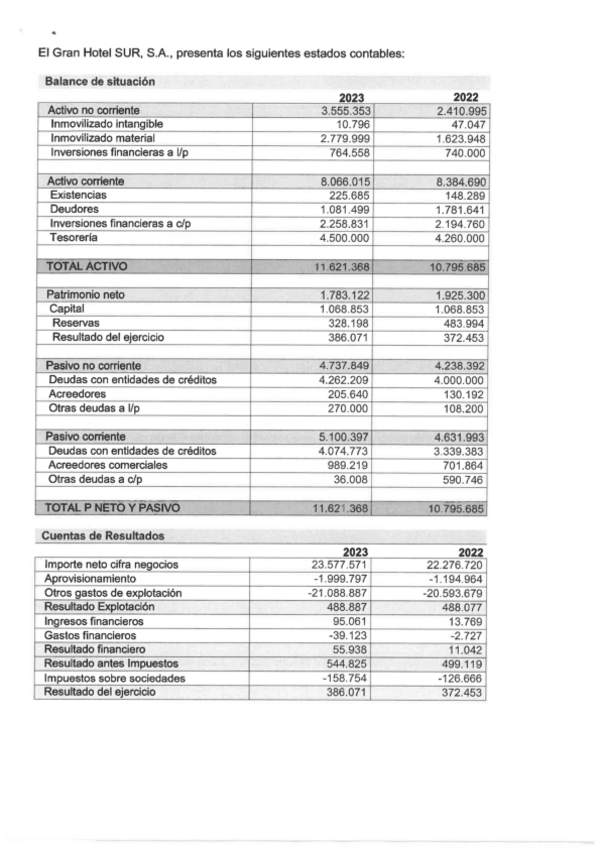 El Gran Hotel SUR, S.A., presenta los siguientes estados contables:

Balance de situación

| | 2023 | 2022 |
|---|---|---|
| Activo no corriente | 3.555.353 | 2.410.995 |
| Inmovilizado intangible | 10.796 | 47.047 |
| Inmovilizado material | 2.779.999 | 1.623.948 |
| Inversiones financieras a l/p | 764.558 | 740.000 |
| | | |
| Activo corriente | 8.066.015 | 8.384.690 |
| Existencias | 225.685 | 148.289 |
| Deudores | 1.081.499 | 1.781.641 |
| Inversiones financieras a c/p | 2.258.831 | 2.194.760 |
| Tesorería | 4.500.000 | 4.260.000 |
| | | |
| TOTAL ACTIVO | 11.621.368 | 10.795.685 |
| | | |
| Patrimonio neto | 1.783.122 | 1.925.300 |
| Capital | 1.068.853 | 1.068.853 |
| Reservas | 328.198 | 483.994 |
| Resultado del ejercicio | 386.071 | 372.453 |
| | | |
| Pasivo no corriente | 4.737.849 | 4.238.392 |
| Deudas con entidades de créditos | 4.262.209 | 4.000.000 |
| Acreedores | 205.640 | 130.192 |
| Otras deudas a l/p | 270.000 | 108.200 |
| | | |
| Pasivo corriente | 5.100.397 | 4.631.993 |
| Deudas con entidades de créditos | 4.074.773 | 3.339.383 |
| Acreedores comerciales | 989.219 | 701.864 |
| Otras deudas a c/p | 36.008 | 590.746 |
| | | |
| TOTAL P NETO Y PASIVO | 11.621.368 | 10.795.685 |

Cuentas de Resultados

| | 2023 | 2022 |
|---|---|---|
| Importe neto cifra negocios | 23.577.571 | 22.276.720 |
| Aprovisionamiento | -1.999.797 | -1.194.964 |
| Otros gastos de explotación | -21.088.887 | -20.593.679 |
| Resultado Explotación | 488.887 | 488.077 |
| Ingresos financieros | 95.061 | 13.769 |
| Gastos financieros | -39.123 | -2.727 |
| Resultado financiero | 55.938 | 11.042 |
| Resultado antes Impuestos | 544.825 | 499.119 |
| Impuestos sobre sociedades | -158.754 | -126.666 |
| Resultado del ejercicio | 386.071 | 372.453 |